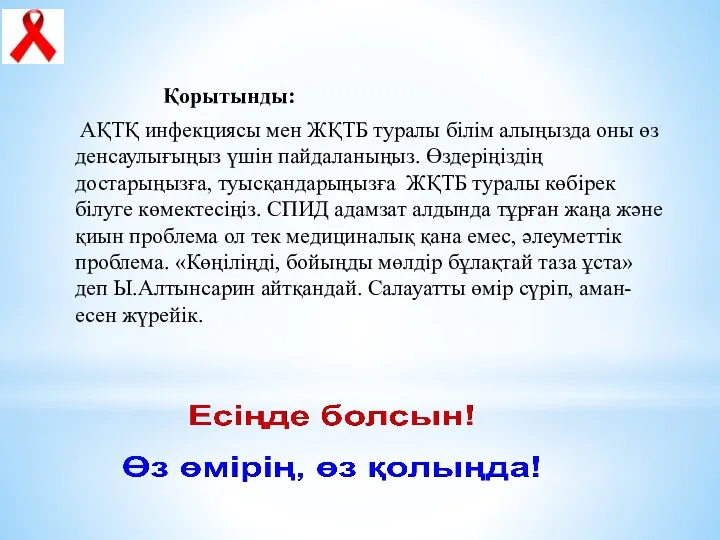 Қорытынды:

АҚТҚ инфекциясы мен ЖҚТБ туралы білім алыңызда оны өз денсаулығыңыз үшін пайдаланыңыз. Өздеріңіздің достарыңызға, туысқандарыңызға ЖҚТБ туралы көбірек білуге көмектесіңіз. СПИД адамзат алдында тұрған жаңа және қиын проблема ол тек медициналық қана емес, әлеуметтік проблема. «Көңіліңді, бойыңды мөлдір бұлақтай таза ұста» деп Ы.Алтынсарин айтқандай. Салауатты өмір сүріп, аман-есен жүрейік.

Есіңде болсын!

Өз өмірің, өз қолыңда!